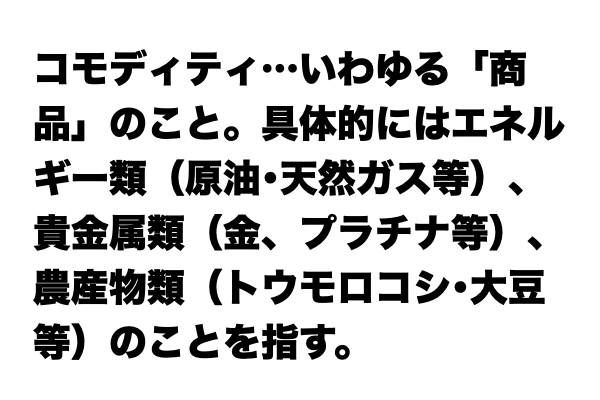 コモディティ…いわゆる「商品」のこと。具体的にはエネルギー類（原油・天然ガス等）、貴金属類（金、プラチナ等）、農産物類（トウモロコシ・大豆等）のことを指す。